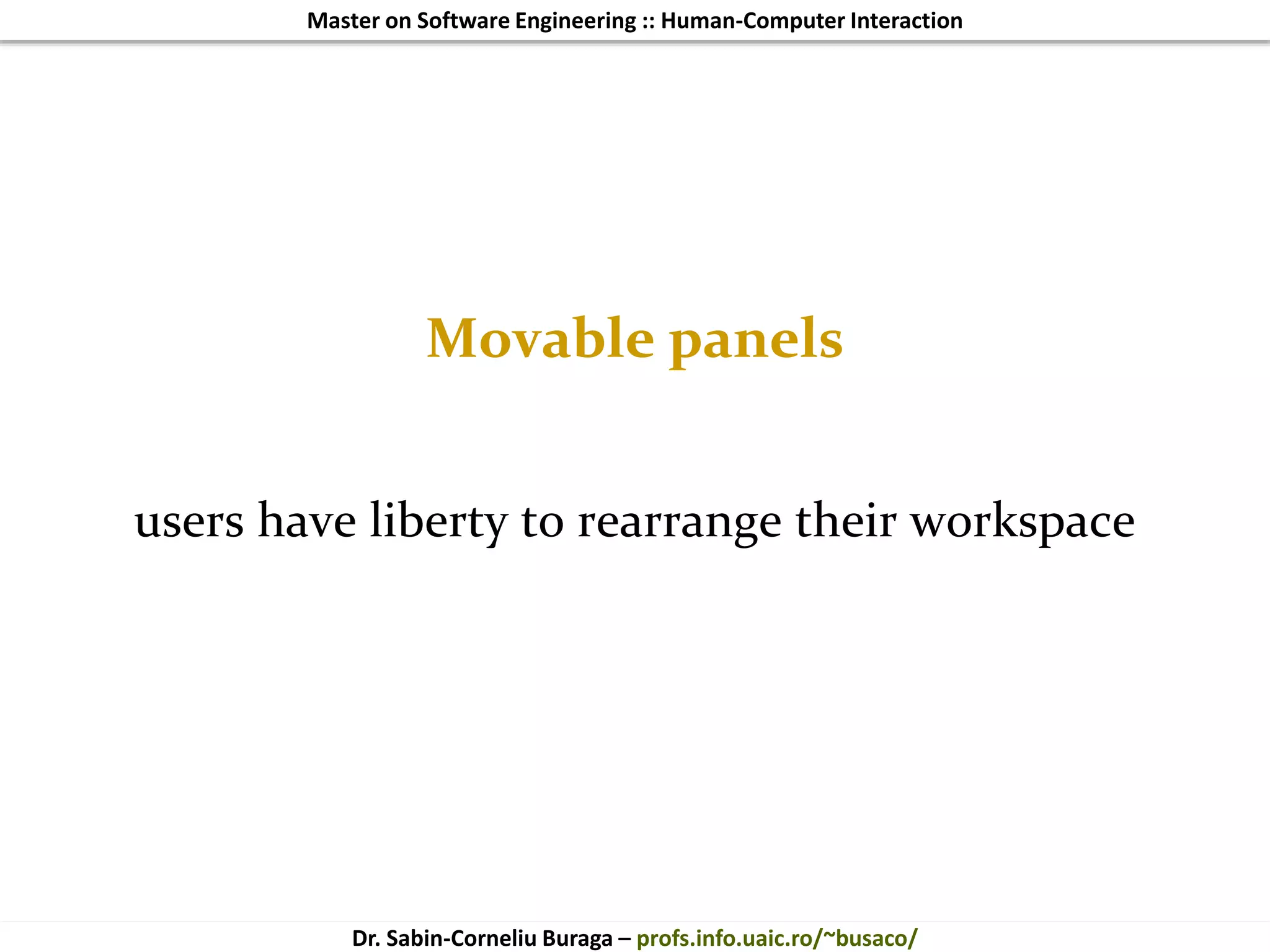 Master on Software Engineering :: Human-Computer Interaction

Movable panels

users have liberty to rearrange their workspace

Dr. Sabin-Corneliu Buraga – profs.info.uaic.ro/~busaco/